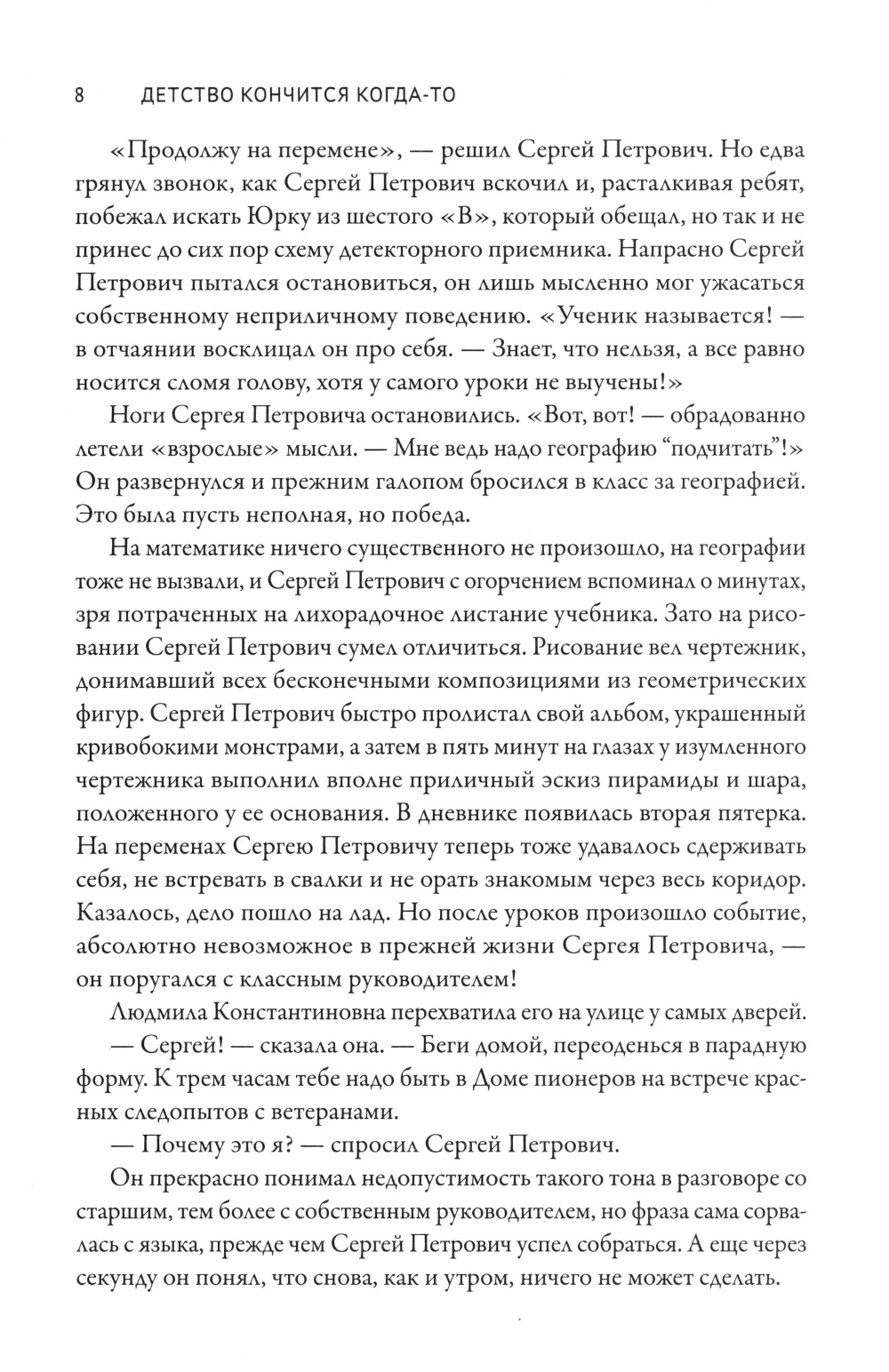 8 ДЕТСТВО КОНЧИТСЯ КОГДА-ТО

«Продолжу на перемене», — решил Сергей Петрович. Но едва грянул звонок, как Сергей Петрович вскочил и, расталкивая ребят, побежал искать Юрку из шестого «В», который обещал, но так и не принес до сих пор схему детекторного приемника. Напрасно Сергей Петрович пытался остановиться, он лишь мысленно мог ужасаться собственному неприличному поведению. «Ученик называется! — в отчаянии восклицал он про себя. — Знает, что нельзя, а все равно носится сломя голову, хотя у самого уроки не выучены!»

Ноги Сергея Петровича остановились. «Вот, вот! — обрадованно летели «взрослые» мысли. — Мне ведь надо географию “подчитать”!» Он развернулся и прежним галопом бросился в класс за географией. Это была пусть неполная, но победа.

На математике ничего существенного не произошло, на географии тоже не вызвали, и Сергей Петрович с огорчением вспоминал о минутах, зря потраченных на лихорадочное листание учебника. Зато на рисовании Сергей Петрович сумел отличиться. Рисование вел чертежник, донимавший всех бесконечными композициями из геометрических фигур. Сергей Петрович быстро пролистал свой альбом, украшенный кривобокими монстрами, а затем в пять минут на глазах у изумленного чертежника выполнил вполне приличный эскиз пирамиды и шара, положенного у ее основания. В дневнике появилась вторая пятерка. На переменах Сергею Петровичу теперь тоже удавалось сдерживать себя, не встревать в свалки и не орать знакомым через весь коридор. Казалось, дело пошло на лад. Но после уроков произошло событие, абсолютно невозможное в прежней жизни Сергея Петровича, — он поругался с классным руководителем!

Людмила Константиновна перехватила его на улице у самых дверей.

— Сергей! — сказала она. — Беги домой, переоденься в парадную форму. К трем часам тебе надо быть в Доме пионеров на встрече красных следопытов с ветеранами.

— Почему это я? — спросил Сергей Петрович.

Он прекрасно понимал недопустимость такого тона в разговоре со старшим, тем более с собственным руководителем, но фраза сама сорвалась с языка, прежде чем Сергей Петрович успел собраться. А еще через секунду он понял, что снова, как и утром, ничего не может сделать.